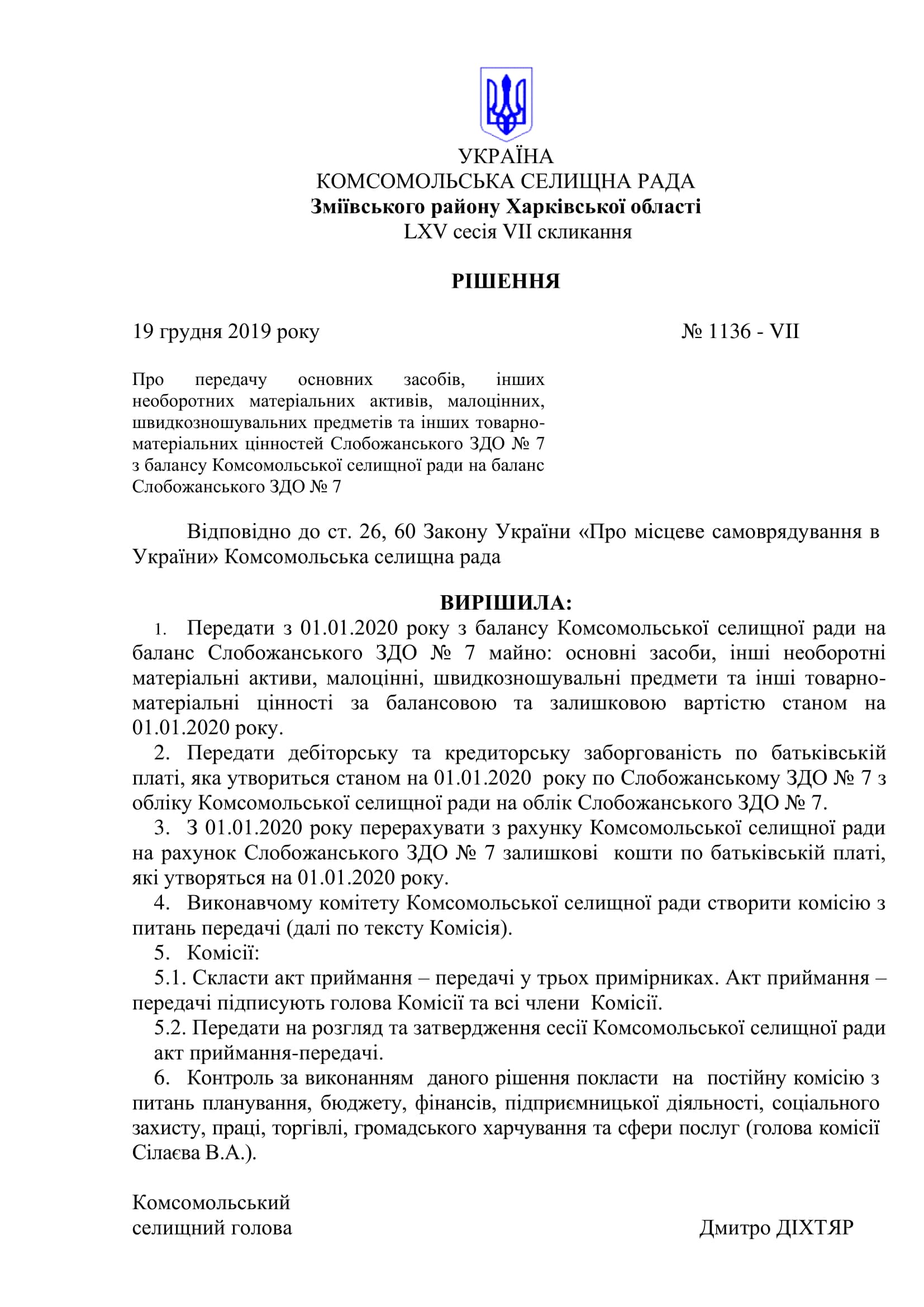 УКРАЇНА
КОМСОМОЛЬСЬКА СЕЛИЩНА РАДА
Зміївського району Харківської області
LXV сесія VII скликання

РІШЕННЯ

19 грудня 2019 року № 1136 - VII

Про передачу основних засобів, інших необоротних матеріальних активів, малоцінних, швидкозношувальних предметів та інших товарно-матеріальних цінностей Слобожанського ЗДО № 7 з балансу Комсомольської селищної ради на баланс Слобожанського ЗДО № 7

Відповідно до ст. 26, 60 Закону України «Про місцеве самоврядування в України» Комсомольська селищна рада

ВИРІШИЛА:
1. Передати з 01.01.2020 року з балансу Комсомольської селищної ради на баланс Слобожанського ЗДО № 7 майно: основні засоби, інші необоротні матеріальні активи, малоцінні, швидкозношувальні предмети та інші товарно-матеріальні цінності за балансовою та залишковою вартістю станом на 01.01.2020 року.
2. Передати дебіторську та кредиторську заборгованість по батьківській платі, яка утвориться станом на 01.01.2020 року по Слобожанському ЗДО № 7 з обліку Комсомольської селищної ради на облік Слобожанського ЗДО № 7.
3. З 01.01.2020 року перерахувати з рахунку Комсомольської селищної ради на рахунок Слобожанського ЗДО № 7 залишкові кошти по батьківській платі, які утворяться на 01.01.2020 року.
4. Виконавчому комітету Комсомольської селищної ради створити комісію з питань передачі (далі по тексту Комісія).
5. Комісії:
5.1. Скласти акт приймання – передачі у трьох примірниках. Акт приймання – передачі підписують голова Комісії та всі члени Комісії.
5.2. Передати на розгляд та затвердження сесії Комсомольської селищної ради акт приймання-передачі.
6. Контроль за виконанням даного рішення покласти на постійну комісію з питань планування, бюджету, фінансів, підприємницької діяльності, соціального захисту, праці, торгівлі, громадського харчування та сфери послуг (голова комісії Сілаєва В.А.).

Комсомольський
селищний голова Дмитро ДІХТЯР